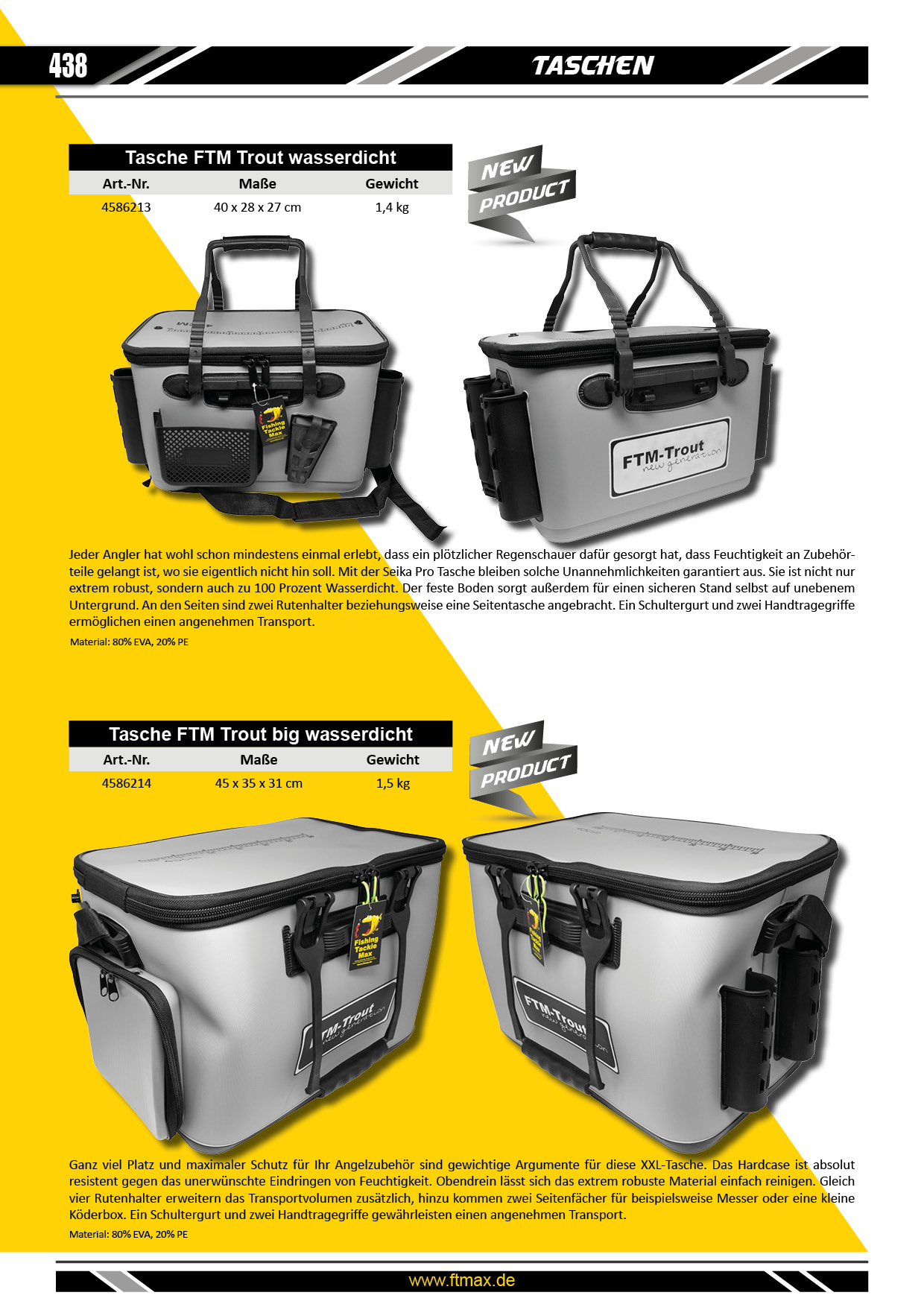 438

TASCHEN

Tasche FTM Trout wasserdicht

| Art.-Nr. | Maße | Gewicht |
|---|---|---|
| 4586213 | 40 x 28 x 27 cm | 1,4 kg |

NEW PRODUCT

Fishing Tackle Max

FTM-Trout new generation

Jeder Angler hat wohl schon mindestens einmal erlebt, dass ein plötzlicher Regenschauer dafür gesorgt hat, dass Feuchtigkeit an Zubehörteile gelangt ist, wo sie eigentlich nicht hin soll. Mit der Seika Pro Tasche bleiben solche Unannehmlichkeiten garantiert aus. Sie ist nicht nur extrem robust, sondern auch zu 100 Prozent Wasserdicht. Der feste Boden sorgt außerdem für einen sicheren Stand selbst auf unebenem Untergrund. An den Seiten sind zwei Rutenhalter beziehungsweise eine Seitentasche angebracht. Ein Schultergurt und zwei Handtragegriffe ermöglichen einen angenehmen Transport.

Material: 80% EVA, 20% PE

Tasche FTM Trout big wasserdicht

| Art.-Nr. | Maße | Gewicht |
|---|---|---|
| 4586214 | 45 x 35 x 31 cm | 1,5 kg |

NEW PRODUCT

Fishing Tackle Max

FTM-Trout new generation

FTM-Trout new generation

Ganz viel Platz und maximaler Schutz für Ihr Angelzubehör sind gewichtige Argumente für diese XXL-Tasche. Das Hardcase ist absolut resistent gegen das unerwünschte Eindringen von Feuchtigkeit. Obendrein lässt sich das extrem robuste Material einfach reinigen. Gleich vier Rutenhalter erweitern das Transportvolumen zusätzlich, hinzu kommen zwei Seitenfächer für beispielsweise Messer oder eine kleine Köderbox. Ein Schultergurt und zwei Handtragegriffe gewährleisten einen angenehmen Transport.

Material: 80% EVA, 20% PE

www.ftmax.de